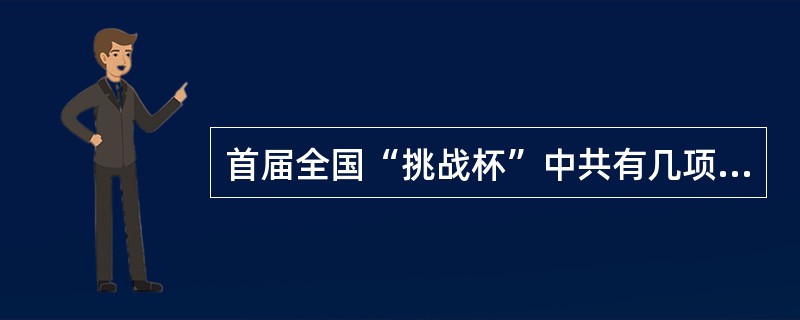 首届全国“挑战杯”中共有几项...